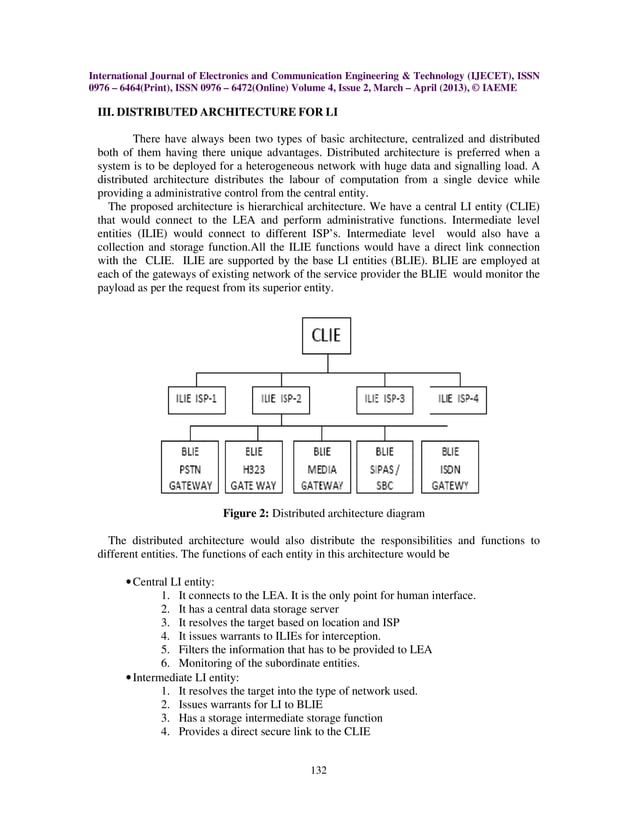 International Journal of Electronics and Communication Engineering & Technology (IJECET), ISSN 0976 – 6464(Print), ISSN 0976 – 6472(Online) Volume 4, Issue 2, March – April (2013), © IAEME

III. DISTRIBUTED ARCHITECTURE FOR LI

There have always been two types of basic architecture, centralized and distributed both of them having there unique advantages. Distributed architecture is preferred when a system is to be deployed for a heterogeneous network with huge data and signalling load. A distributed architecture distributes the labour of computation from a single device while providing a administrative control from the central entity.

The proposed architecture is hierarchical architecture. We have a central LI entity (CLIE) that would connect to the LEA and perform administrative functions. Intermediate level entities (ILIE) would connect to different ISP's. Intermediate level would also have a collection and storage function.All the ILIE functions would have a direct link connection with the CLIE. ILIE are supported by the base LI entities (BLIE). BLIE are employed at each of the gateways of existing network of the service provider the BLIE would monitor the payload as per the request from its superior entity.

CLIE

ILIE ISP-1

ILIE ISP-2

ILIE ISP-3

ILIE ISP-4

BLIE PSTN GATEWAY

ELIE H323 GATE WAY

BLIE MEDIA GATEWAY

BLIE SIPAS / SBC

BLIE ISDN GATEWY

Figure 2: Distributed architecture diagram

The distributed architecture would also distribute the responsibilities and functions to different entities. The functions of each entity in this architecture would be

• Central LI entity:
1. It connects to the LEA. It is the only point for human interface.
2. It has a central data storage server
3. It resolves the target based on location and ISP
4. It issues warrants to ILIEs for interception.
5. Filters the information that has to be provided to LEA
6. Monitoring of the subordinate entities.
• Intermediate LI entity:
1. It resolves the target into the type of network used.
2. Issues warrants for LI to BLIE
3. Has a storage intermediate storage function
4. Provides a direct secure link to the CLIE

132